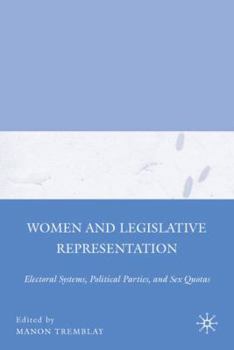 WOMEN AND LEGISLATIVE REPRESENTATION

Electoral Systems, Political Parties, and Sex Quotas

Edited by
MANON TREMBLAY